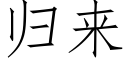 归来